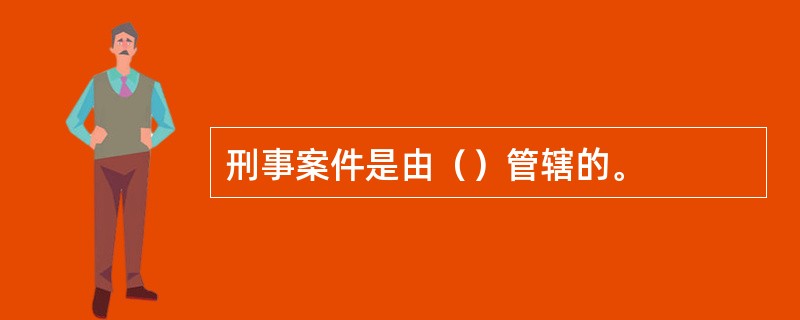 刑事案件是由（）管辖的。